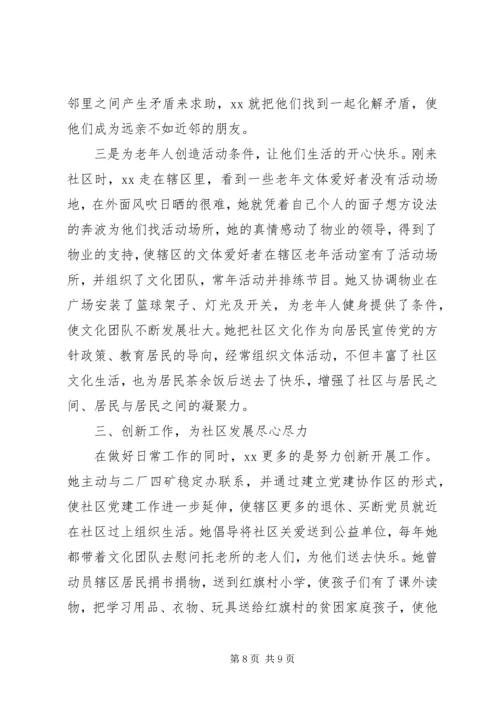 邻里之间产生矛盾来求助，xx 就把他们找到一起化解矛盾，使他们成为远亲不如近邻的朋友。

三是为老年人创造活动条件，让他们生活的开心快乐。刚来社区时，xx 走在辖区里，看到一些老年文体爱好者没有活动场地，在外面风吹日晒的很难，她就凭着自己个人的面子想方设法的奔波为他们找活动场所，她的真情感动了物业的领导，得到了物业的支持，使辖区的文体爱好者在辖区老年活动室有了活动场所，并组织了文化团队，常年活动并排练节目。她又协调物业在广场安装了篮球架子、灯光及开关，为老年人健身提供了条件，使文化团队不断发展壮大。她把社区文化作为向居民宣传党的方针政策、教育居民的导向，经常组织文体活动，不但丰富了社区文化生活，也为居民茶余饭后送去了快乐，增强了社区与居民之间、居民与居民之间的凝聚力。

三、创新工作，为社区发展尽心尽力

在做好日常工作的同时，xx 更多的是努力创新开展工作。她主动与二厂四矿稳定办联系，并通过建立党建协作区的形式，使社区党建工作进一步延伸，使辖区更多的退休、买断党员就近在社区过上组织生活。她倡导将社区关爱送到公益单位，每年她都带着文化团队去慰问托老所的老人们，为他们送去快乐。她曾动员辖区居民捐书捐物，送到红旗村小学，使孩子们有了课外读物，把学习用品、衣物、玩具送给红旗村的贫困家庭孩子，使他

第 8 页 共 9 页